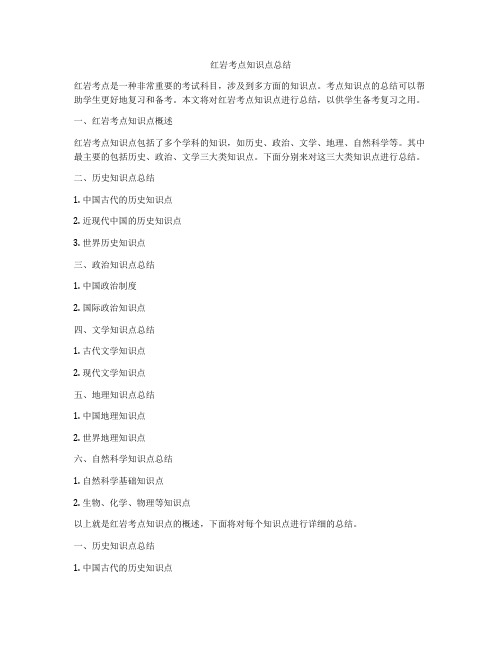 红岩考点知识点总结

红岩考点是一种非常重要的考试科目，涉及到多方面的知识点。考点知识点的总结可以帮助学生更好地复习和备考。本文将对红岩考点知识点进行总结，以供学生备考复习之用。

一、红岩考点知识点概述

红岩考点知识点包括了多个学科的知识，如历史、政治、文学、地理、自然科学等。其中最主要的包括历史、政治、文学三大类知识点。下面分别来对这三大类知识点进行总结。

二、历史知识点总结

1. 中国古代的历史知识点

2. 近现代中国的历史知识点

3. 世界历史知识点

三、政治知识点总结

1. 中国政治制度

2. 国际政治知识点

四、文学知识点总结

1. 古代文学知识点

2. 现代文学知识点

五、地理知识点总结

1. 中国地理知识点

2. 世界地理知识点

六、自然科学知识点总结

1. 自然科学基础知识点

2. 生物、化学、物理等知识点

以上就是红岩考点知识点的概述，下面将对每个知识点进行详细的总结。

一、历史知识点总结

1. 中国古代的历史知识点